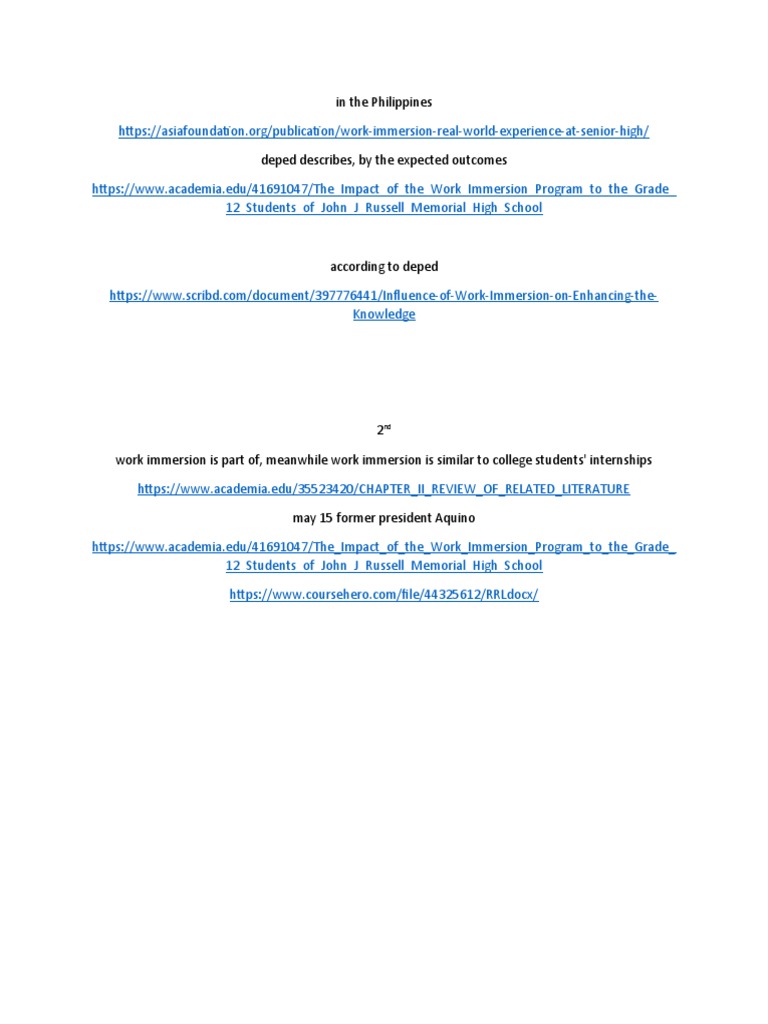 in the Philippines

https://asiafoundation.org/publication/work-immersion-real-world-experience-at-senior-high/

deped describes, by the expected outcomes

https://www.academia.edu/41691047/The_Impact_of_the_Work_Immersion_Program_to_the_Grade_12_Students_of_John_J_Russell_Memorial_High_School

according to deped

https://www.scribd.com/document/397776441/Influence-of-Work-Immersion-on-Enhancing-the-Knowledge

2$^{nd}$

work immersion is part of, meanwhile work immersion is similar to college students' internships

https://www.academia.edu/35523420/CHAPTER_II_REVIEW_OF_RELATED_LITERATURE

may 15 former president Aquino

https://www.academia.edu/41691047/The_Impact_of_the_Work_Immersion_Program_to_the_Grade_12_Students_of_John_J_Russell_Memorial_High_School

https://www.coursehero.com/file/44325612/RRLdocx/